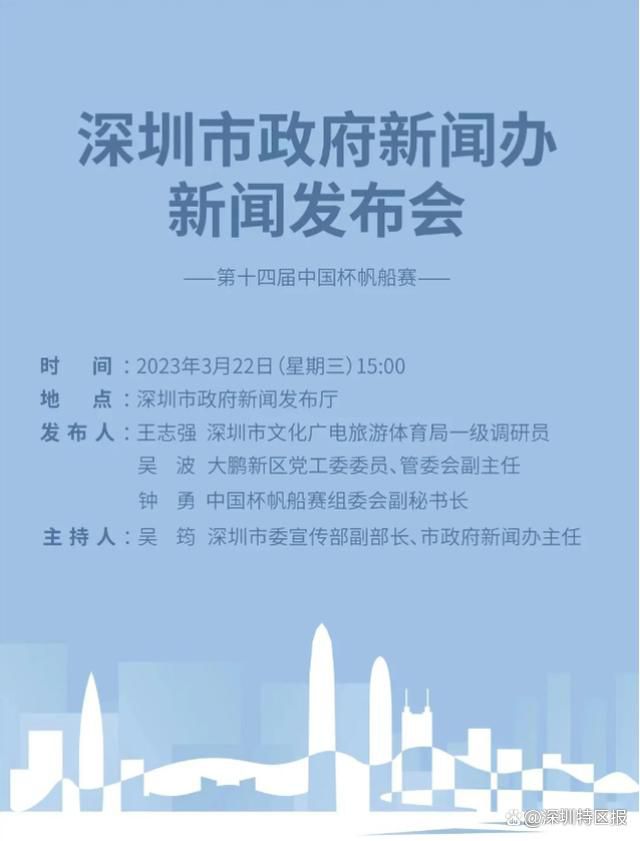 深圳市政府新闻办
新闻发布会

——第十四届中国杯帆船赛——

时　间：2023年3月22日(星期三)15:00
地　点：深圳市政府新闻发布厅
发布人：王志强　深圳市文化广电旅游体育局一级调研员
吴　波　大鹏新区党工委委员、管委会副主任
钟　勇　中国杯帆船赛组委会副秘书长
主持人：吴　筠　深圳市委宣传部副部长、市政府新闻办主任

@深圳特区报